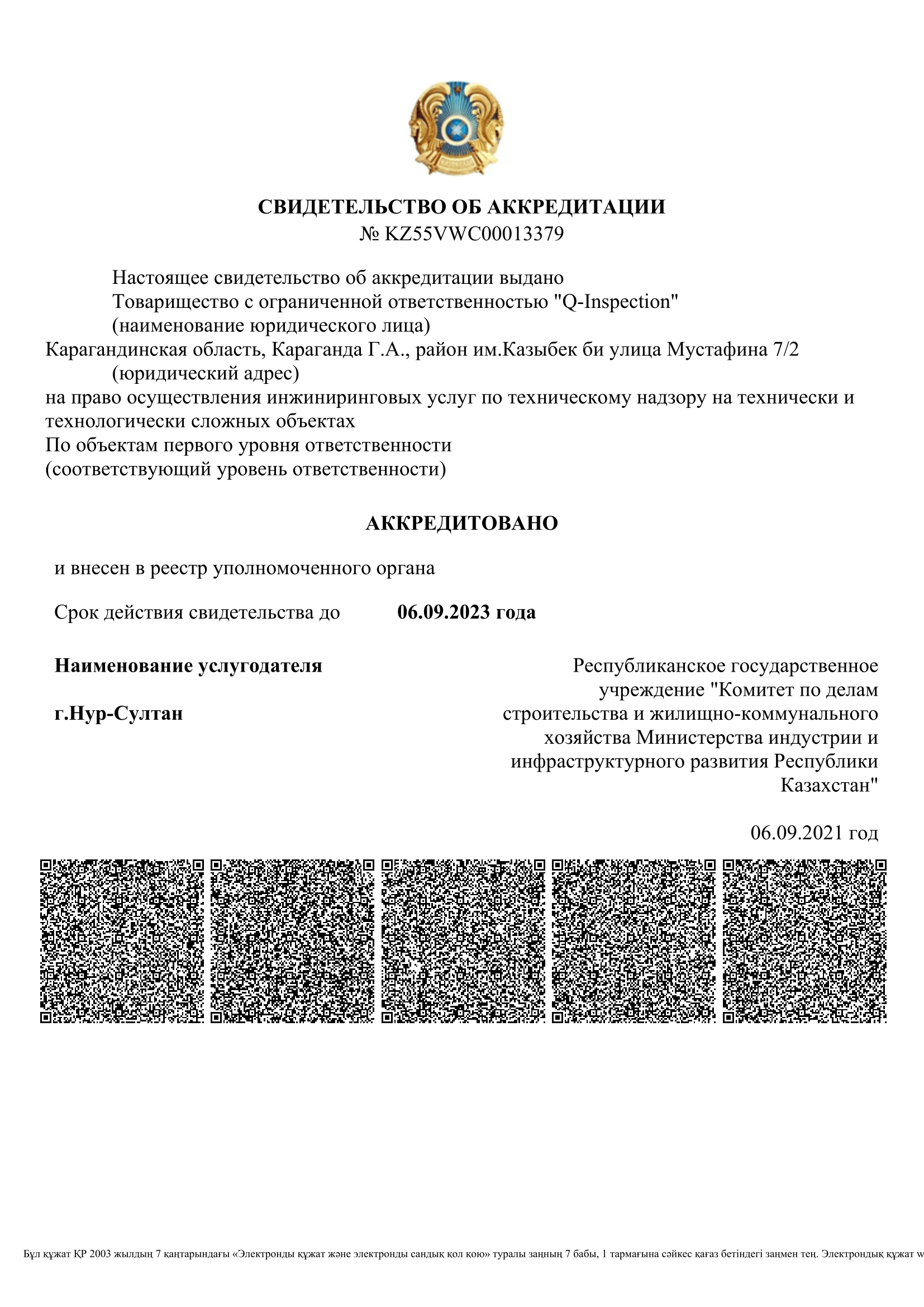 СВИДЕТЕЛЬСТВО ОБ АККРЕДИТАЦИИ
№ KZ55VWC00013379

Настоящее свидетельство об аккредитации выдано
Товарищество с ограниченной ответственностью "Q-Inspection"
(наименование юридического лица)
Карагандинская область, Караганда Г.А., район им.Казыбек би улица Мустафина 7/2
(юридический адрес)
на право осуществления инжиниринговых услуг по техническому надзору на технически и технологически сложных объектах
По объектам первого уровня ответственности
(соответствующий уровень ответственности)

АККРЕДИТОВАНО

и внесен в реестр уполномоченного органа

Срок действия свидетельства до 06.09.2023 года

Наименование услугодателя

г.Нур-Султан

Республиканское государственное учреждение "Комитет по делам строительства и жилищно-коммунального хозяйства Министерства индустрии и инфраструктурного развития Республики Казахстан"

06.09.2021 год

Бұл құжат ҚР 2003 жылдың 7 қаңтарындағы «Электронды құжат және электронды сандық қол қою» туралы заңның 7 бабы, 1 тармағына сәйкес қағаз бетіндегі заңмен тең. Электрондық құжат w